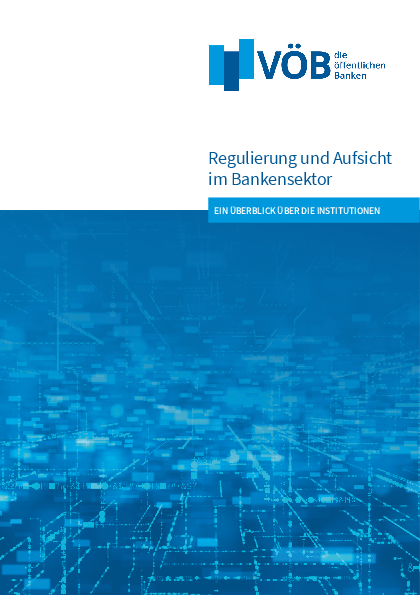 VÖB die öffentlichen Banken

Regulierung und Aufsicht im Bankensektor

EIN ÜBERBLICK ÜBER DIE INSTITUTIONEN